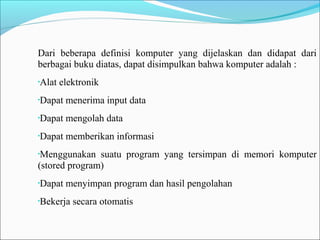 Dari beberapa definisi komputer yang dijelaskan dan didapat dari berbagai buku diatas, dapat disimpulkan bahwa komputer adalah :

·Alat elektronik

·Dapat menerima input data

·Dapat mengolah data

·Dapat memberikan informasi

·Menggunakan suatu program yang tersimpan di memori komputer (stored program)

·Dapat menyimpan program dan hasil pengolahan

·Bekerja secara otomatis